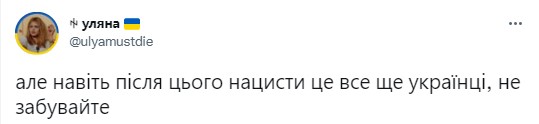 уляна
@ulyamustdie

але навіть після цього нацисти це все ще українці, не забувайте